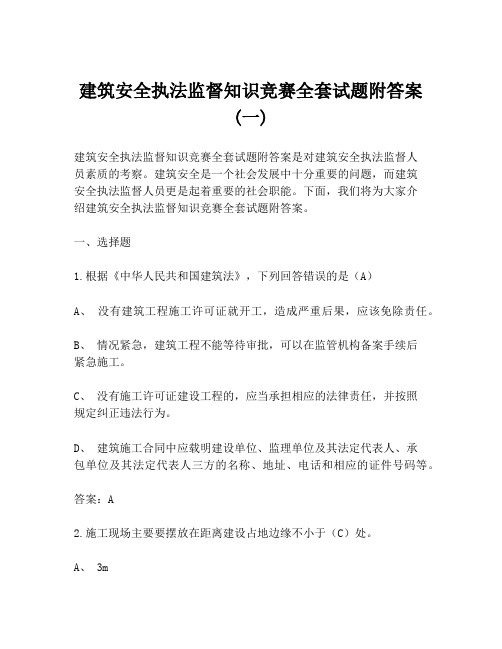 建筑安全执法监督知识竞赛全套试题附答案（一）

建筑安全执法监督知识竞赛全套试题附答案是对建筑安全执法监督人员素质的考察。建筑安全是一个社会发展中十分重要的问题，而建筑安全执法监督人员更是起着重要的社会职能。下面，我们将为大家介绍建筑安全执法监督知识竞赛全套试题附答案。

一、选择题

1.根据《中华人民共和国建筑法》，下列回答错误的是（A）

A、 没有建筑工程施工许可证就开工，造成严重后果，应该免除责任。

B、 情况紧急，建筑工程不能等待审批，可以在监管机构备案手续后紧急施工。

C、 没有施工许可证建设工程的，应当承担相应的法律责任，并按照规定纠正违法行为。

D、 建筑施工合同中应载明建设单位、监理单位及其法定代表人、承包单位及其法定代表人三方的名称、地址、电话和相应的证件号码等。

答案：A

2.施工现场主要要摆放在距离建设占地边缘不小于（C）处。

A、 3m